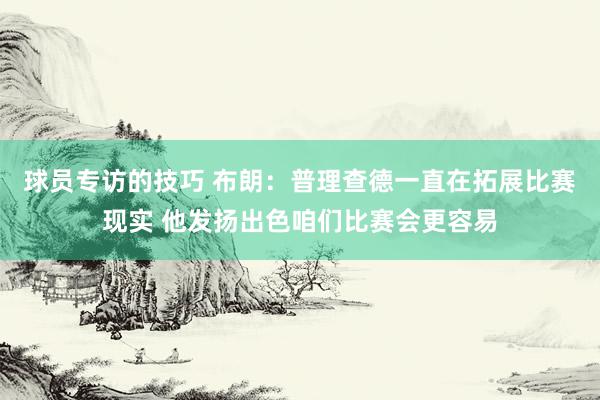 球员专访的技巧 布朗：普理查德一直在拓展比赛现实 他发扬出色咱们比赛会更容易